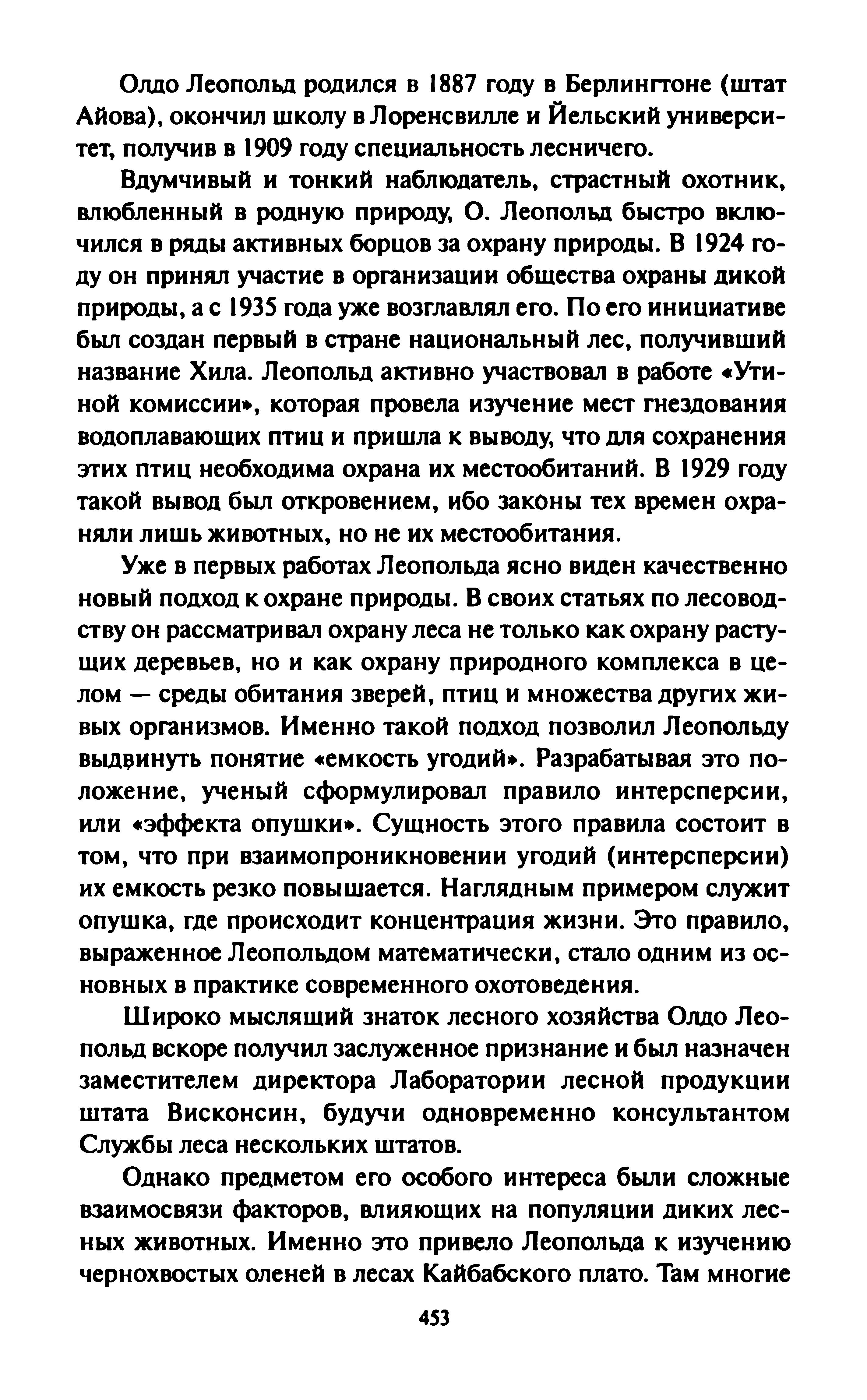 Олдо Леопольд родился в 1887 году в Берлингтоне (штат Айова), окончил школу в Лоренсвилле и Йельский университет, получив в 1909 году специальность лесничего.

Вдумчивый и тонкий наблюдатель, страстный охотник, влюбленный в родную природу, О. Леопольд быстро включился в ряды активных борцов за охрану природы. В 1924 году он принял участие в организации общества охраны дикой природы, а с 1935 года уже возглавлял его. По его инициативе был создан первый в стране национальный лес, получивший название Хила. Леопольд активно участвовал в работе «Утиной комиссии», которая провела изучение мест гнездования водоплавающих птиц и пришла к выводу, что для сохранения этих птиц необходима охрана их местообитаний. В 1929 году такой вывод был откровением, ибо законы тех времен охраняли лишь животных, но не их местообитания.

Уже в первых работах Леопольда ясно виден качественно новый подход к охране природы. В своих статьях по лесоводству он рассматривал охрану леса не только как охрану растущих деревьев, но и как охрану природного комплекса в целом — среды обитания зверей, птиц и множества других живых организмов. Именно такой подход позволил Леопольду выдвинуть понятие «емкость угодий». Разрабатывая это положение, ученый сформулировал правило интерсперсии, или «эффекта опушки». Сущность этого правила состоит в том, что при взаимопроникновении угодий (интерсперсии) их емкость резко повышается. Наглядным примером служит опушка, где происходит концентрация жизни. Это правило, выраженное Леопольдом математически, стало одним из основных в практике современного охотоведения.

Широко мыслящий знаток лесного хозяйства Олдо Леопольд вскоре получил заслуженное признание и был назначен заместителем директора Лаборатории лесной продукции штата Висконсин, будучи одновременно консультантом Службы леса нескольких штатов.

Однако предметом его особого интереса были сложные взаимосвязи факторов, влияющих на популяции диких лесных животных. Именно это привело Леопольда к изучению чернохвостых оленей в лесах Кайбабского плато. Там многие

453